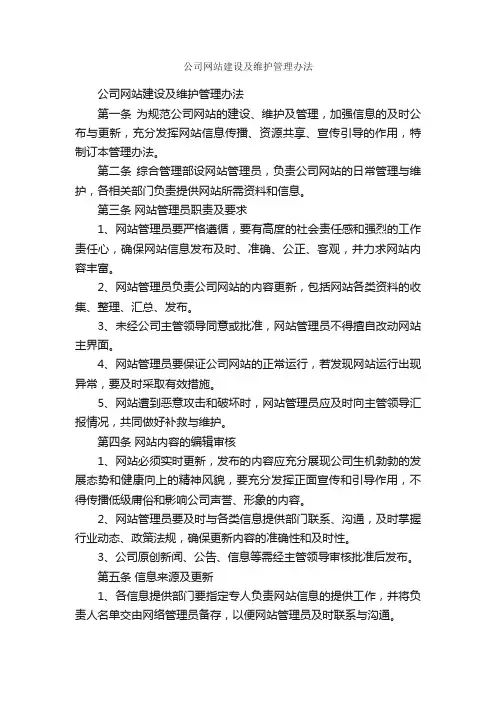 公司网站建设及维护管理办法

公司网站建设及维护管理办法

第一条 为规范公司网站的建设、维护及管理，加强信息的及时公布与更新，充分发挥网站信息传播、资源共享、宣传引导的作用，特制订本管理办法。

第二条 综合管理部设网站管理员，负责公司网站的日常管理与维护，各相关部门负责提供网站所需资料和信息。

第三条 网站管理员职责及要求

1、网站管理员要严格遵循，要有高度的社会责任感和强烈的工作责任心，确保网站信息发布及时、准确、公正、客观，并力求网站内容丰富。

2、网站管理员负责公司网站的内容更新，包括网站各类资料的收集、整理、汇总、发布。

3、未经公司主管领导同意或批准，网站管理员不得擅自改动网站主界面。

4、网站管理员要保证公司网站的正常运行，若发现网站运行出现异常，要及时采取有效措施。

5、网站遭到恶意攻击和破坏时，网站管理员应及时向主管领导汇报情况，共同做好补救与维护。

第四条 网站内容的编辑审核

1、网站必须实时更新，发布的内容应充分展现公司生机勃勃的发展态势和健康向上的精神风貌，要充分发挥正面宣传和引导作用，不得传播低级庸俗和影响公司声誉、形象的内容。

2、网站管理员要及时与各类信息提供部门联系、沟通，及时掌握行业动态、政策法规，确保更新内容的准确性和及时性。

3、公司原创新闻、公告、信息等需经主管领导审核批准后发布。

第五条 信息来源及更新

1、各信息提供部门要指定专人负责网站信息的提供工作，并将负责人名单交由网络管理员备存，以便网站管理员及时联系与沟通。